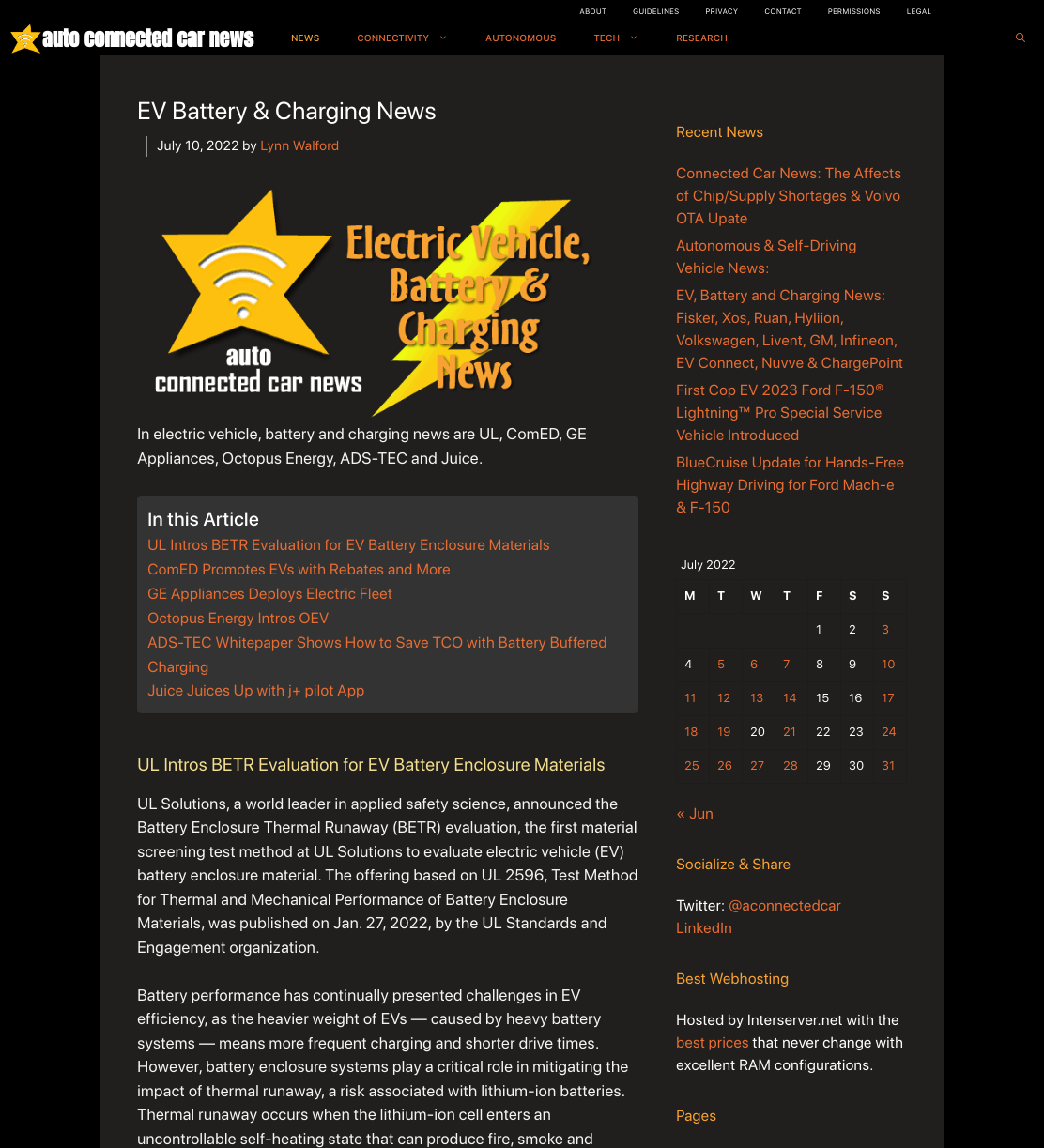 ABOUT GUIDELINES PRIVACY CONTACT PERMISSIONS LEGAL

auto connected car news

NEWS CONNECTIVITY AUTONOMOUS TECH RESEARCH

EV Battery & Charging News

July 10, 2022 by Lynn Walford

auto connected car news Electric Vehicle, Battery & Charging News

In electric vehicle, battery and charging news are UL, ComED, GE Appliances, Octopus Energy, ADS-TEC and Juice.

In this Article
UL Intros BETR Evaluation for EV Battery Enclosure Materials
ComED Promotes EVs with Rebates and More
GE Appliances Deploys Electric Fleet
Octopus Energy Intros OEV
ADS-TEC Whitepaper Shows How to Save TCO with Battery Buffered Charging
Juice Juices Up with j+ pilot App

UL Intros BETR Evaluation for EV Battery Enclosure Materials

UL Solutions, a world leader in applied safety science, announced the Battery Enclosure Thermal Runaway (BETR) evaluation, the first material screening test method at UL Solutions to evaluate electric vehicle (EV) battery enclosure material. The offering based on UL 2596, Test Method for Thermal and Mechanical Performance of Battery Enclosure Materials, was published on Jan. 27, 2022, by the UL Standards and Engagement organization.

Battery performance has continually presented challenges in EV efficiency, as the heavier weight of EVs — caused by heavy battery systems — means more frequent charging and shorter drive times. However, battery enclosure systems play a critical role in mitigating the impact of thermal runaway, a risk associated with lithium-ion batteries. Thermal runaway occurs when the lithium-ion cell enters an uncontrollable self-heating state that can produce fire, smoke and

Recent News

Connected Car News: The Affects of Chip/Supply Shortages & Volvo OTA Upate

Autonomous & Self-Driving Vehicle News:

EV, Battery and Charging News: Fisker, Xos, Ruan, Hyliion, Volkswagen, Livent, GM, Infineon, EV Connect, Nuvve & ChargePoint

First Cop EV 2023 Ford F-150® Lightning™ Pro Special Service Vehicle Introduced

BlueCruise Update for Hands-Free Highway Driving for Ford Mach-e & F-150

July 2022
| M | T | W | T | F | S | S |
|---|---|---|---|---|---|---|
| | | | | 1 | 2 | 3 |
| 4 | 5 | 6 | 7 | 8 | 9 | 10 |
| 11 | 12 | 13 | 14 | 15 | 16 | 17 |
| 18 | 19 | 20 | 21 | 22 | 23 | 24 |
| 25 | 26 | 27 | 28 | 29 | 30 | 31 |

« Jun

Socialize & Share

Twitter: @aconnectedcar
LinkedIn

Best Webhosting

Hosted by Interserver.net with the best prices that never change with excellent RAM configurations.

Pages